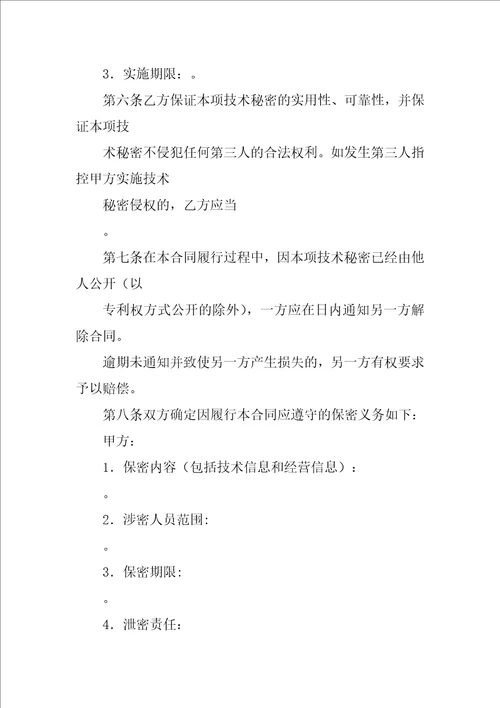 3．实施期限：。

第六条乙方保证本项技术秘密的实用性、可靠性，并保证本项技

术秘密不侵犯任何第三人的合法权利。如发生第三人指控甲方实施技术

秘密侵权的，乙方应当

。

第七条在本合同履行过程中，因本项技术秘密已经由他人公开（以

专利权方式公开的除外），一方应在日内通知另一方解除合同。

逾期未通知并致使另一方产生损失的，另一方有权要求予以赔偿。

第八条双方确定因履行本合同应遵守的保密义务如下：

甲方：

1．保密内容（包括技术信息和经营信息）：

。

2．涉密人员范围：

。

3．保密期限：

。

4．泄密责任：